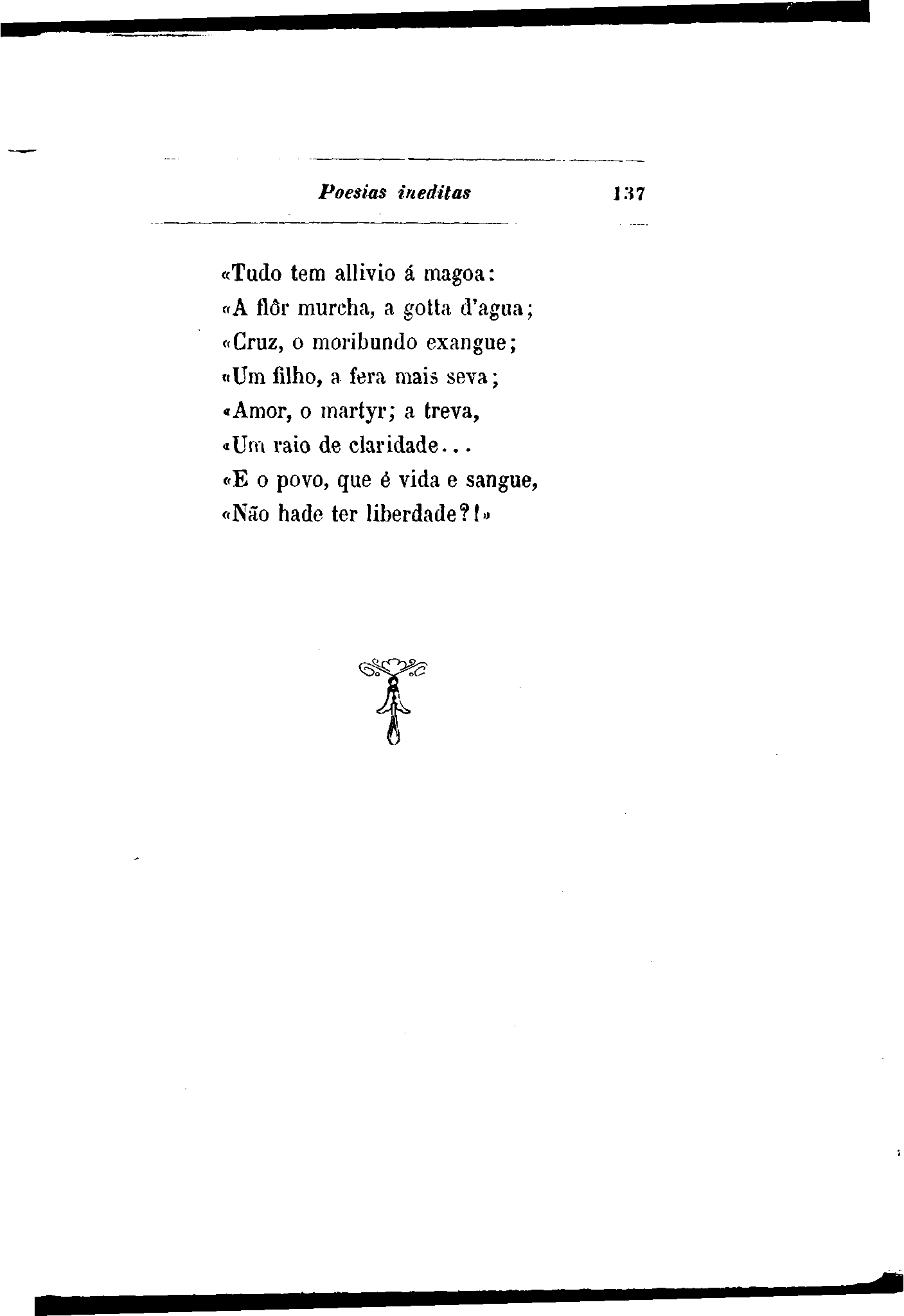 Poesias ineditas 137

«Tudo tem allivio á magoa:
«A flôr murcha, a gotta d'agua;
«Cruz, o moribundo exangue;
«Um filho, a fera mais seva;
«Amor, o martyr; a treva,
«Um raio de claridade...
«E o povo, que é vida e sangue,
«Não hade ter liberdade?!»